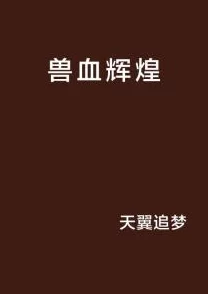 兽血辉煌

天翼追梦